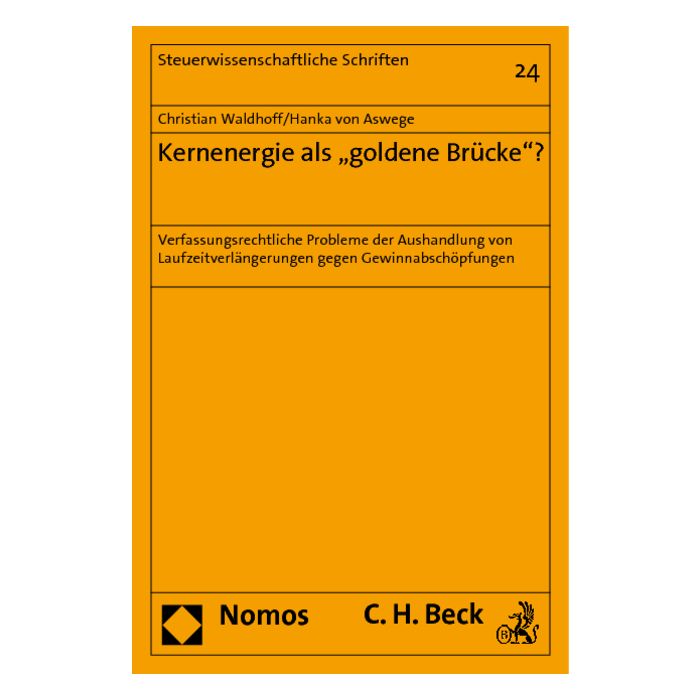 Steuerwissenschaftliche Schriften

24

Christian Waldhoff/Hanka von Aswege

Kernenergie als „goldene Brücke“?

Verfassungsrechtliche Probleme der Aushandlung von Laufzeitverlängerungen gegen Gewinnabschöpfungen

Nomos

C. H. Beck